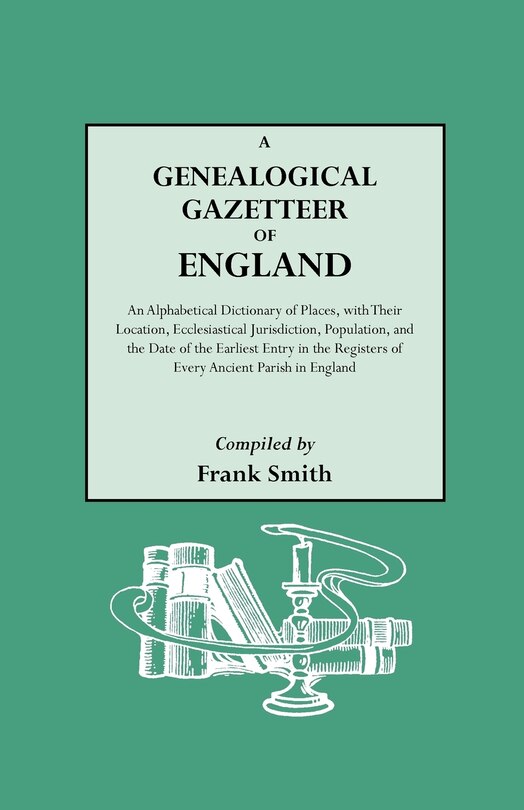 A
GENEALOGICAL
GAZETTEER
OF
ENGLAND

An Alphabetical Dictionary of Places, with Their Location, Ecclesiastical Jurisdiction, Population, and the Date of the Earliest Entry in the Registers of Every Ancient Parish in England

Compiled by
Frank Smith